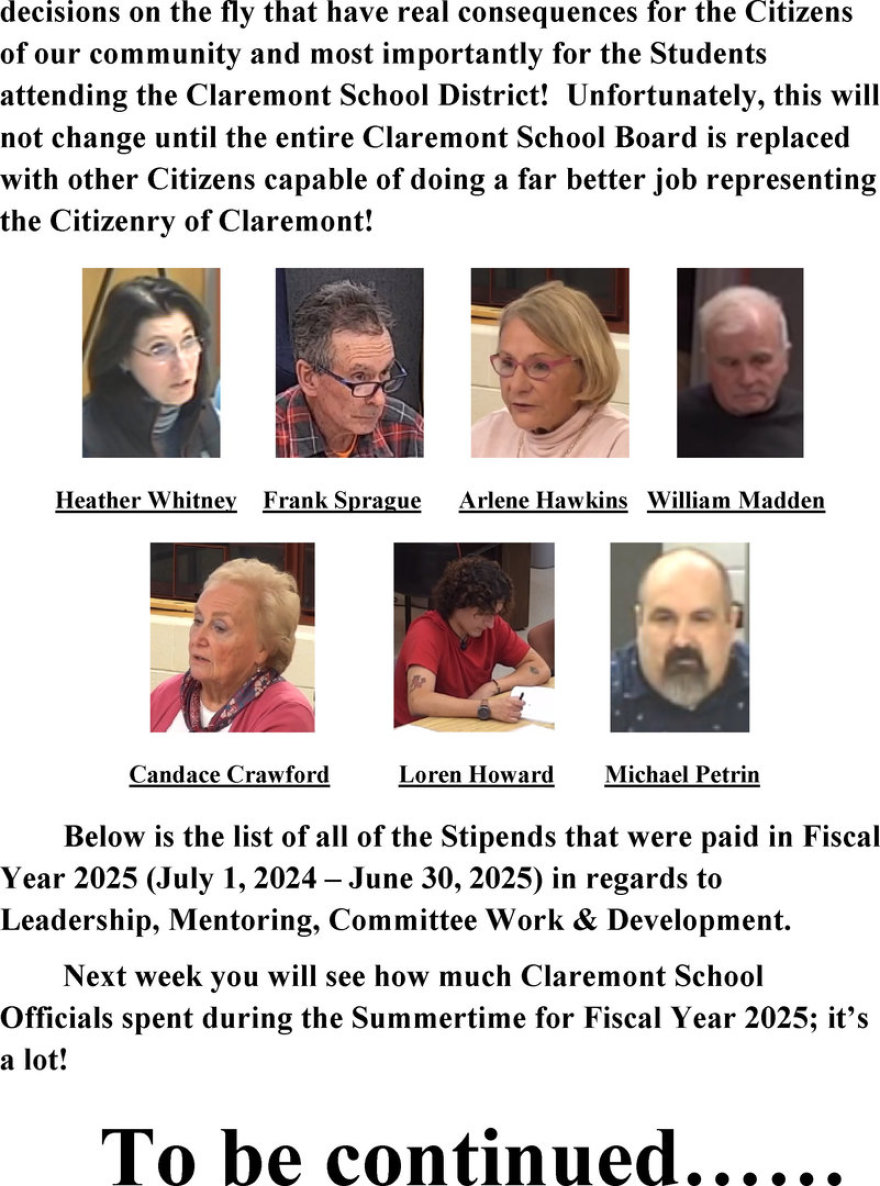 decisions on the fly that have real consequences for the Citizens of our community and most importantly for the Students attending the Claremont School District! Unfortunately, this will not change until the entire Claremont School Board is replaced with other Citizens capable of doing a far better job representing the Citizenry of Claremont!

Heather Whitney Frank Sprague Arlene Hawkins William Madden

Candace Crawford Loren Howard Michael Petrin

Below is the list of all of the Stipends that were paid in Fiscal Year 2025 (July 1, 2024 – June 30, 2025) in regards to Leadership, Mentoring, Committee Work & Development.

Next week you will see how much Claremont School Officials spent during the Summertime for Fiscal Year 2025; it's a lot!

To be continued……